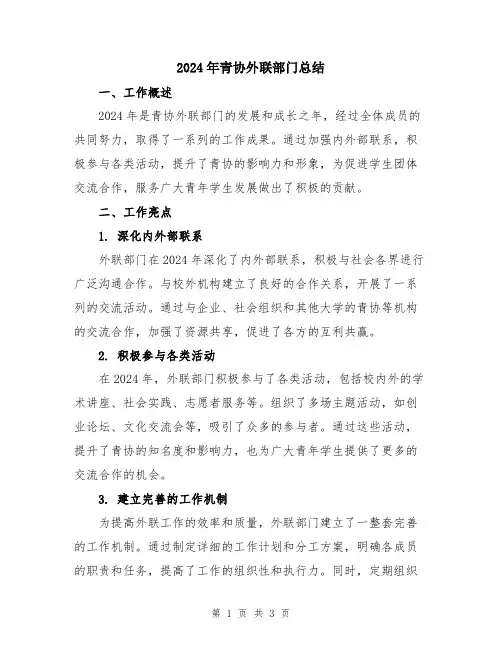 2024年青协外联部门总结

一、工作概述

2024年是青协外联部门的发展和成长之年，经过全体成员的共同努力，取得了一系列的工作成果。通过加强内外部联系，积极参与各类活动，提升了青协的影响力和形象，为促进学生团体交流合作，服务广大青年学生发展做出了积极的贡献。

二、工作亮点

1. 深化内外部联系

外联部门在2024年深化了内外部联系，积极与社会各界进行广泛沟通合作。与校外机构建立了良好的合作关系，开展了一系列的交流活动。通过与企业、社会组织和其他大学的青协等机构的交流合作，加强了资源共享，促进了各方的互利共赢。

2. 积极参与各类活动

在2024年，外联部门积极参与了各类活动，包括校内外的学术讲座、社会实践、志愿者服务等。组织了多场主题活动，如创业论坛、文化交流会等，吸引了众多的参与者。通过这些活动，提升了青协的知名度和影响力，也为广大青年学生提供了更多的交流合作的机会。

3. 建立完善的工作机制

为提高外联工作的效率和质量，外联部门建立了一整套完善的工作机制。通过制定详细的工作计划和分工方案，明确各成员的职责和任务，提高了工作的组织性和执行力。同时，定期组织

第 1 页 共 3 页